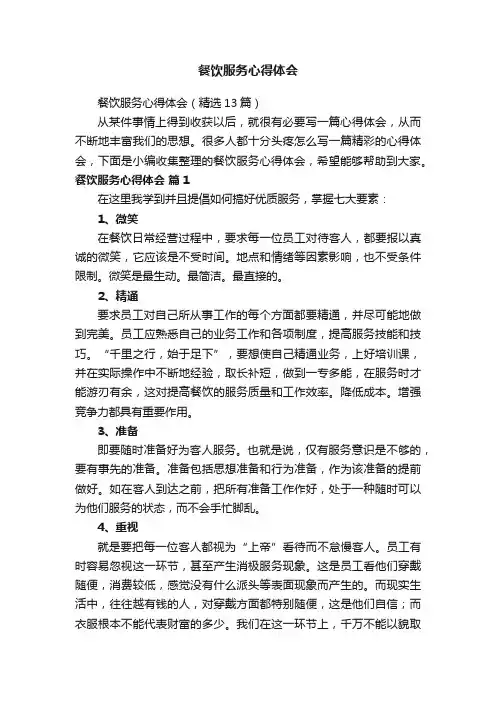 餐饮服务心得体会

餐饮服务心得体会（精选13篇）

从某件事情上得到收获以后，就很有必要写一篇心得体会，从而不断地丰富我们的思想。很多人都十分头疼怎么写一篇精彩的心得体会，下面是小编收集整理的餐饮服务心得体会，希望能够帮助到大家。

餐饮服务心得体会 篇1

在这里我学到并且提倡如何搞好优质服务，掌握七大要素：

1、微笑

在餐饮日常经营过程中，要求每一位员工对待客人，都要报以真诚的微笑，它应该是不受时间。地点和情绪等因素影响，也不受条件限制。微笑是最生动。最简洁。最直接的。

2、精通

要求员工对自己所从事工作的每个方面都要精通，并尽可能地做到完美。员工应熟悉自己的业务工作和各项制度，提高服务技能和技巧。“千里之行，始于足下”，要想使自己精通业务，上好培训课，并在实际操作中不断地经验，取长补短，做到一专多能，在服务时才能游刃有余，这对提高餐饮的服务质量和工作效率。降低成本。增强竞争力都具有重要作用。

3、准备

即要随时准备好为客人服务。也就是说，仅有服务意识是不够的，要有事先的准备。准备包括思想准备和行为准备，作为该准备的提前做好。如在客人到达之前，把所有准备工作作好，处于一种随时可以为他们服务的状态，而不会手忙脚乱。

4、重视

就是要把每一位客人都视为“上帝”看待而不怠慢客人。员工有时容易忽视这一环节，甚至产生消极服务现象。这是员工看他们穿戴随便，消费较低，感觉没有什么派头等表面现象而产生的。而现实生活中，往往越有钱的人，对穿戴方面都特别随便，这是他们自信；而衣服根本不能代表财富的多少。我们在这一环节上，千万不能以貌取